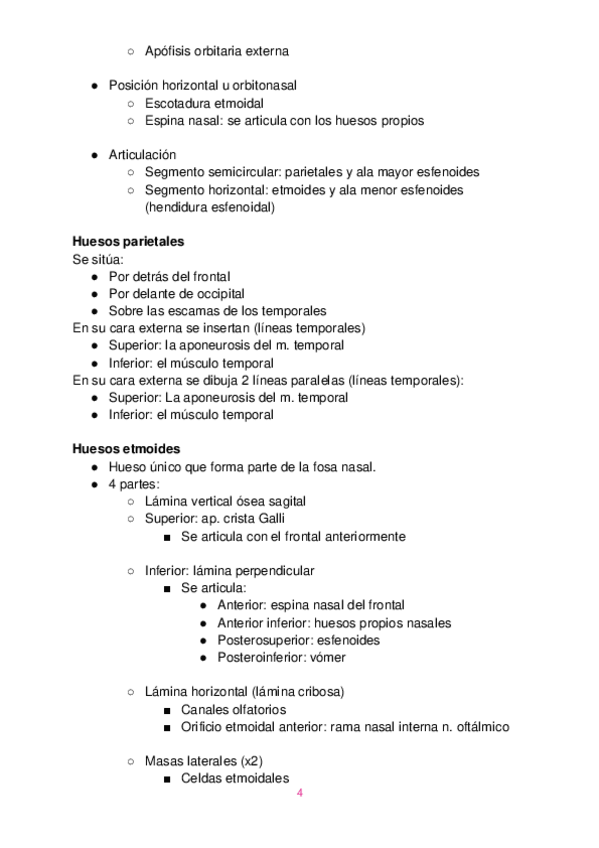 ○ Apófisis orbitaria externa

● Posición horizontal u orbitonasal
○ Escotadura etmoidal
○ Espina nasal: se articula con los huesos propios

● Articulación
○ Segmento semicircular: parietales y ala mayor esfenoides
○ Segmento horizontal: etmoides y ala menor esfenoides (hendidura esfenoidal)

**Huesos parietales**
Se sitúa:
● Por detrás del frontal
● Por delante de occipital
● Sobre las escamas de los temporales
En su cara externa se insertan (líneas temporales)
● Superior: la aponeurosis del m. temporal
● Inferior: el músculo temporal
En su cara externa se dibuja 2 líneas paralelas (líneas temporales):
● Superior: La aponeurosis del m. temporal
● Inferior: el músculo temporal

**Huesos etmoides**
● Hueso único que forma parte de la fosa nasal.
● 4 partes:
○ Lámina vertical ósea sagital
○ Superior: ap. crista Galli
■ Se articula con el frontal anteriormente

○ Inferior: lámina perpendicular
■ Se articula:
● Anterior: espina nasal del frontal
● Anterior inferior: huesos propios nasales
● Posterosuperior: esfenoides
● Posteroinferior: vómer

○ Lámina horizontal (lámina cribosa)
■ Canales olfatorios
■ Orificio etmoidal anterior: rama nasal interna n. oftálmico

○ Masas laterales (x2)
■ Celdas etmoidales

4